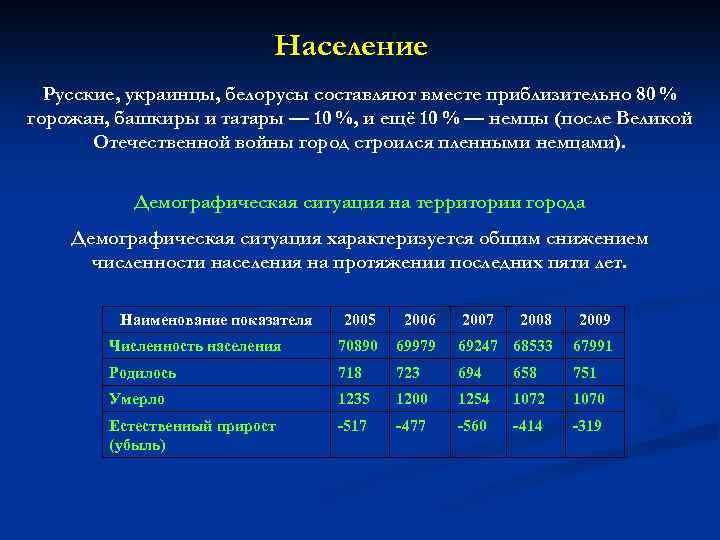 Население

Русские, украинцы, белорусы составляют вместе приблизительно 80 % горожан, башкиры и татары — 10 %, и ещё 10 % — немцы (после Великой Отечественной войны город строился пленными немцами).

Демографическая ситуация на территории города

Демографическая ситуация характеризуется общим снижением численности населения на протяжении последних пяти лет.

| Наименование показателя | 2005 | 2006 | 2007 | 2008 | 2009 |
|---|---|---|---|---|---|
| Численность населения | 70890 | 69979 | 69247 | 68533 | 67991 |
| Родилось | 718 | 723 | 694 | 658 | 751 |
| Умерло | 1235 | 1200 | 1254 | 1072 | 1070 |
| Естественный прирост (убыль) | -517 | -477 | -560 | -414 | -319 |